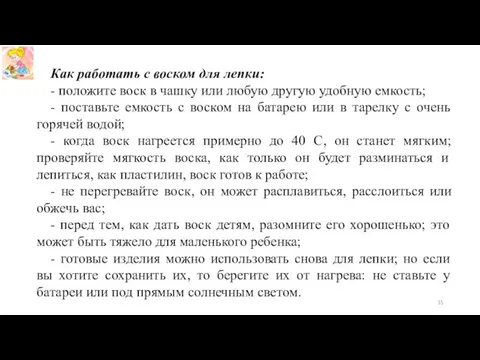 Как работать с воском для лепки:

- положите воск в чашку или любую другую удобную емкость;

- поставьте емкость с воском на батарею или в тарелку с очень горячей водой;

- когда воск нагреется примерно до 40 С, он станет мягким; проверяйте мягкость воска, как только он будет разминаться и лепиться, как пластилин, воск готов к работе;

- не перегревайте воск, он может расплавиться, расслоиться или обжечь вас;

- перед тем, как дать воск детям, разомните его хорошенько; это может быть тяжело для маленького ребенка;

- готовые изделия можно использовать снова для лепки; но если вы хотите сохранить их, то берегите их от нагрева: не ставьте у батареи или под прямым солнечным светом.

35